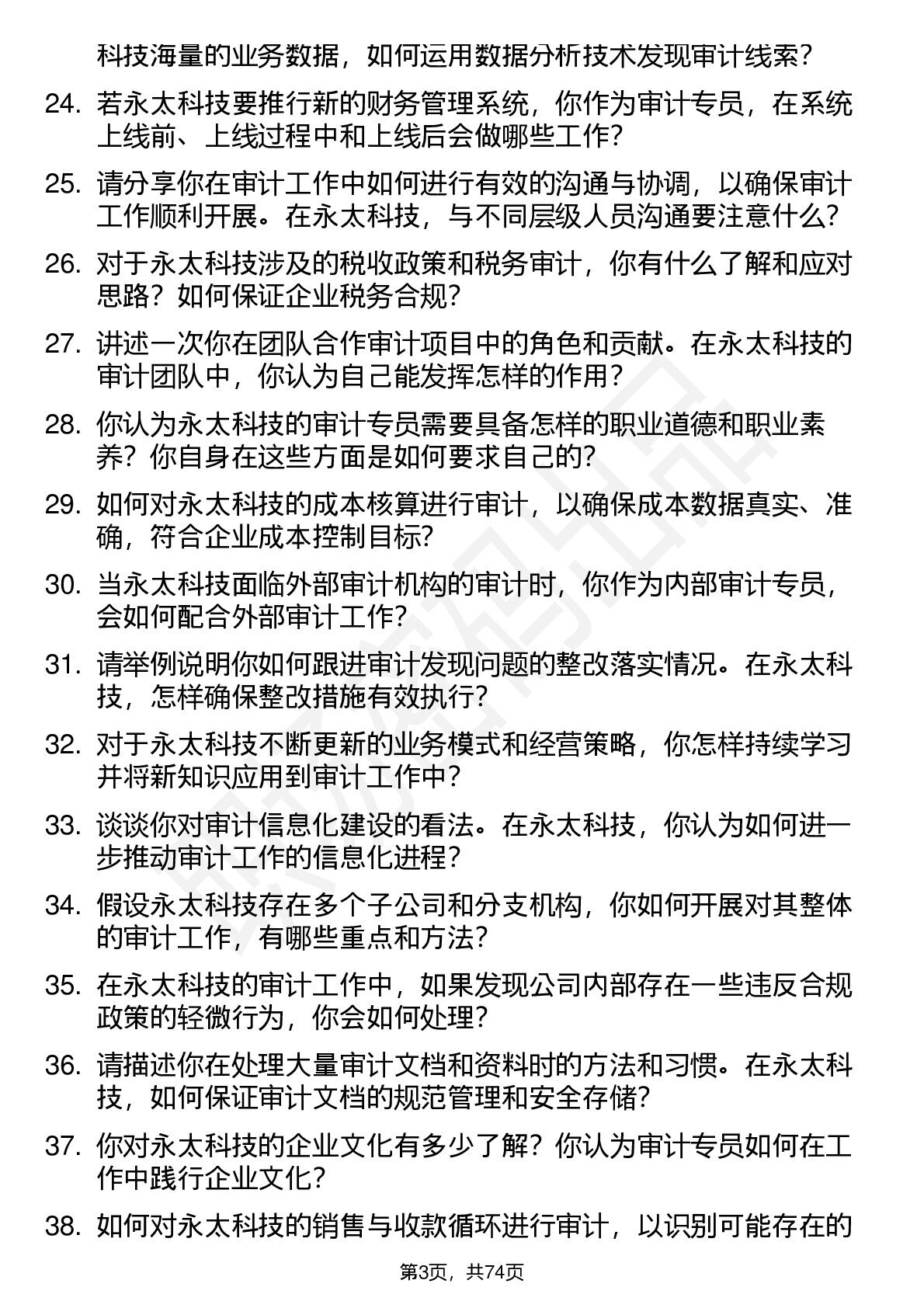 科技海量的业务数据，如何运用数据分析技术发现审计线索？

24. 若永太科技要推行新的财务管理系统，你作为审计专员，在系统上线前、上线过程中和上线后会做哪些工作？

25. 请分享你在审计工作中如何进行有效的沟通与协调，以确保审计工作顺利开展。在永太科技，与不同层级人员沟通要注意什么？

26. 对于永太科技涉及的税收政策和税务审计，你有什么了解和应对思路？如何保证企业税务合规？

27. 讲述一次你在团队合作审计项目中的角色和贡献。在永太科技的审计团队中，你认为自己能发挥怎样的作用？

28. 你认为永太科技的审计专员需要具备怎样的职业道德和职业素养？你自身在这些方面是如何要求自己的？

29. 如何对永太科技的成本核算进行审计，以确保成本数据真实、准确，符合企业成本控制目标？

30. 当永太科技面临外部审计机构的审计时，你作为内部审计专员，会如何配合外部审计工作？

31. 请举例说明你如何跟进审计发现问题的整改落实情况。在永太科技，怎样确保整改措施有效执行？

32. 对于永太科技不断更新的业务模式和经营策略，你怎样持续学习并将新知识应用到审计工作中？

33. 谈谈你对审计信息化建设的看法。在永太科技，你认为如何进一步推动审计工作的信息化进程？

34. 假设永太科技存在多个子公司和分支机构，你如何开展对其整体的审计工作，有哪些重点和方法？

35. 在永太科技的审计工作中，如果发现公司内部存在一些违反合规政策的轻微行为，你会如何处理？

36. 请描述你在处理大量审计文档和资料时的方法和习惯。在永太科技，如何保证审计文档的规范管理和安全存储？

37. 你对永太科技的企业文化有多少了解？你认为审计专员如何在工作中践行企业文化？

38. 如何对永太科技的销售与收款循环进行审计，以识别可能存在的

第3页，共74页